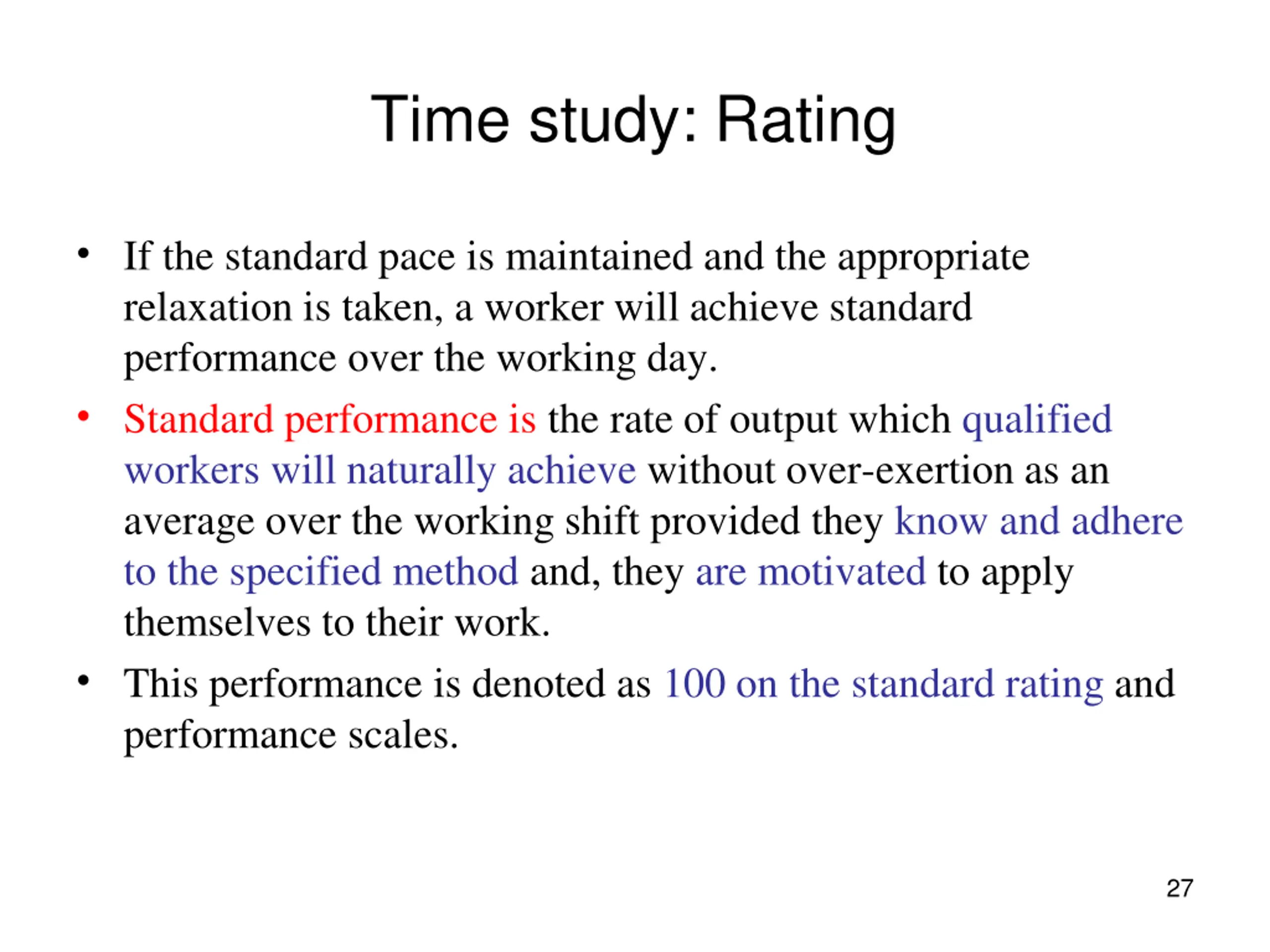 Time study: Rating

• If the standard pace is maintained and the appropriate relaxation is taken, a worker will achieve standard performance over the working day.

• Standard performance is the rate of output which qualified workers will naturally achieve without over-exertion as an average over the working shift provided they know and adhere to the specified method and, they are motivated to apply themselves to their work.

• This performance is denoted as 100 on the standard rating and performance scales.

27